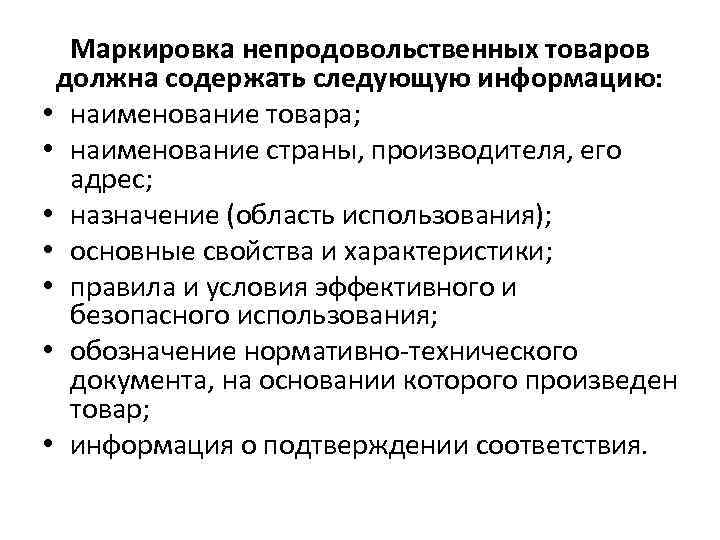 Маркировка непродовольственных товаров должна содержать следующую информацию:

• наименование товара;
• наименование страны, производителя, его адрес;
• назначение (область использования);
• основные свойства и характеристики;
• правила и условия эффективного и безопасного использования;
• обозначение нормативно-технического документа, на основании которого произведен товар;
• информация о подтверждении соответствия.